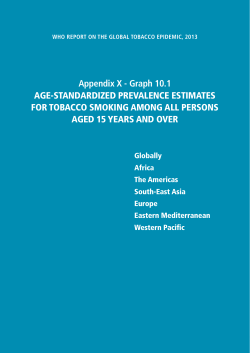 WHO REPORT ON THE GLOBAL TOBACCO EPIDEMIC, 2013

Appendix X - Graph 10.1
AGE-STANDARDIZED PREVALENCE ESTIMATES FOR TOBACCO SMOKING AMONG ALL PERSONS AGED 15 YEARS AND OVER

Globally
Africa
The Americas
South-East Asia
Europe
Eastern Mediterranean
Western Pacific